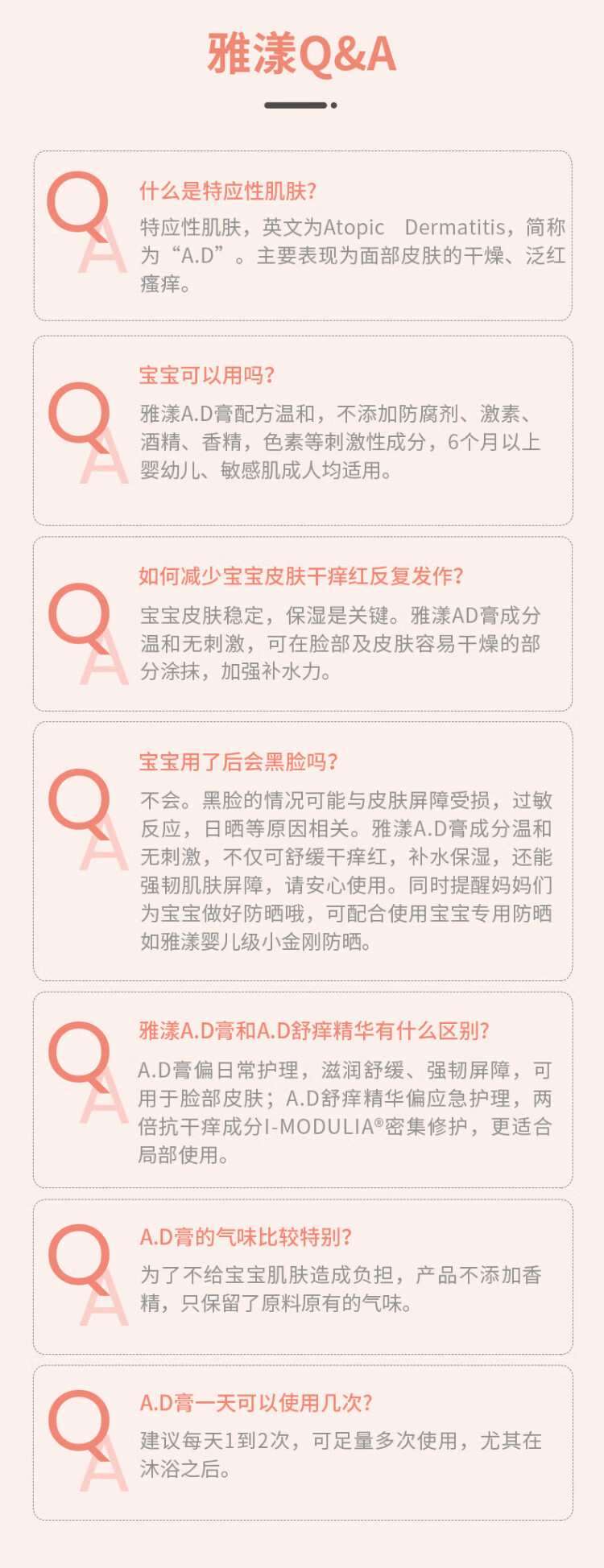 雅漾Q&A

什么是特应性肌肤?

特应性肌肤，英文为Atopic Dermatitis，简称为“A.D”。主要表现为面部皮肤的干燥、泛红瘙痒。

宝宝可以用吗?

雅漾A.D膏配方温和，不添加防腐剂、激素、酒精、香精，色素等刺激性成分，6个月以上婴幼儿、敏感肌成人均适用。

如何减少宝宝皮肤干痒红反复发作?

宝宝皮肤稳定，保湿是关键。雅漾AD膏成分温和无刺激，可在脸部及皮肤容易干燥的部分涂抹，加强补水力。

宝宝用了后会黑脸吗?

不会。黑脸的情况可能与皮肤屏障受损，过敏反应，日晒等原因相关。雅漾A.D膏成分温和无刺激，不仅可舒缓干痒红，补水保湿，还能强韧肌肤屏障，请安心使用。同时提醒妈妈们为宝宝做好防晒哦，可配合使用宝宝专用防晒如雅漾婴儿级小金刚防晒。

雅漾A.D膏和A.D舒痒精华有什么区别?

A.D膏偏日常护理，滋润舒缓、强韧屏障，可用于脸部皮肤；A.D舒痒精华偏应急护理，两倍抗干痒成分I-MODULIA®密集修护，更适合局部使用。

A.D膏的气味比较特别?

为了不给宝宝肌肤造成负担，产品不添加香精，只保留了原料原有的气味。

A.D膏一天可以使用几次?

建议每天1到2次，可足量多次使用，尤其在沐浴之后。